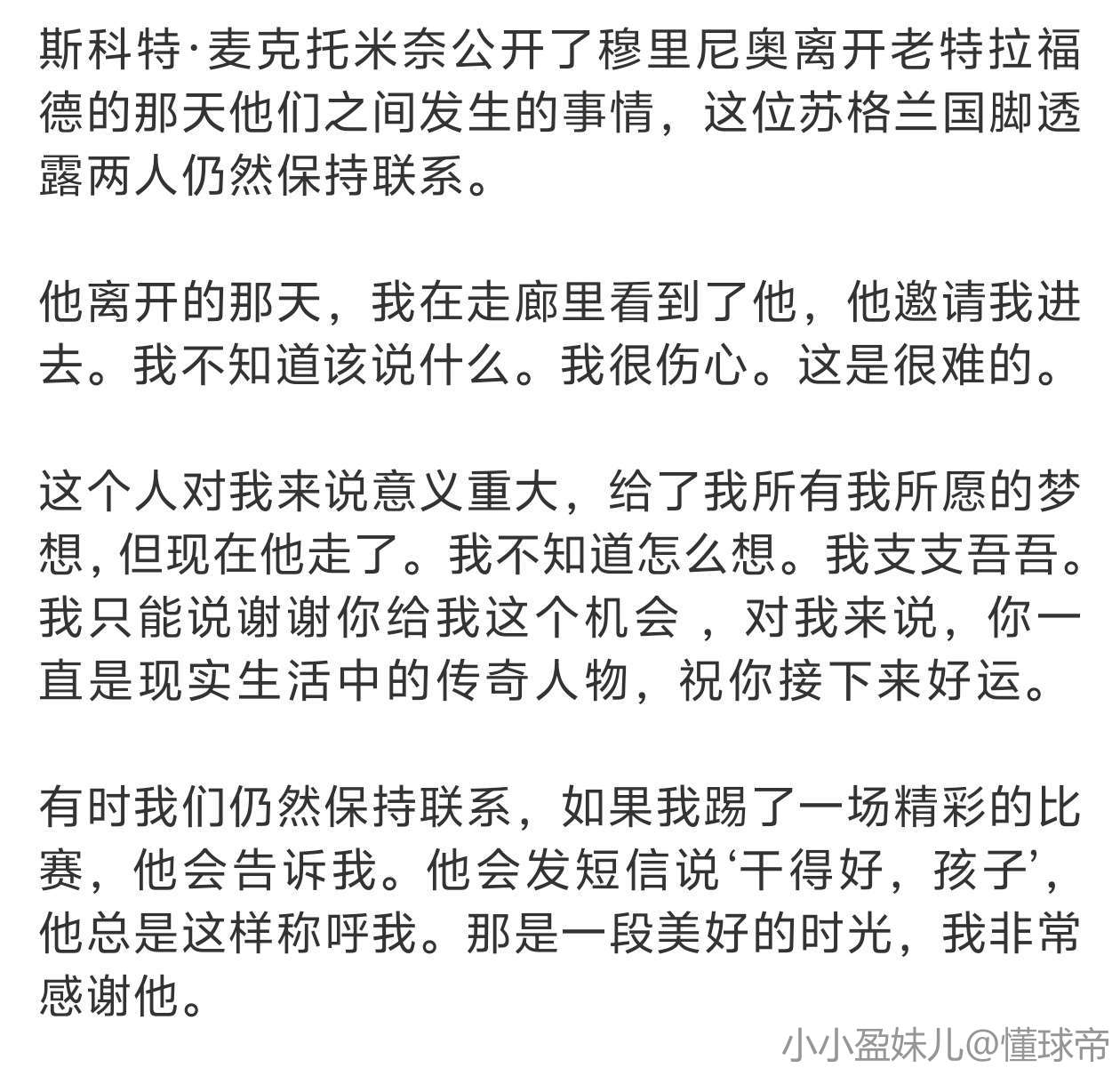 斯科特·麦克托米奈公开了穆里尼奥离开老特拉福德的那天他们之间发生的事情，这位苏格兰国脚透露两人仍然保持联系。

他离开的那天，我在走廊里看到了他，他邀请我进去。我不知道该说什么。我很伤心。这是很难的。

这个人对我来说意义重大，给了我所有我所愿的梦想，但现在他走了。我不知道怎么想。我支支吾吾。我只能说谢谢你给我这个机会 ，对我来说，你一直是现实生活中的传奇人物，祝你接下来好运。

有时我们仍然保持联系，如果我踢了一场精彩的比赛，他会告诉我。他会发短信说‘干得好，孩子’，他总是这样称呼我。那是一段美好的时光，我非常感谢他。

小小盈妹儿@懂球帝